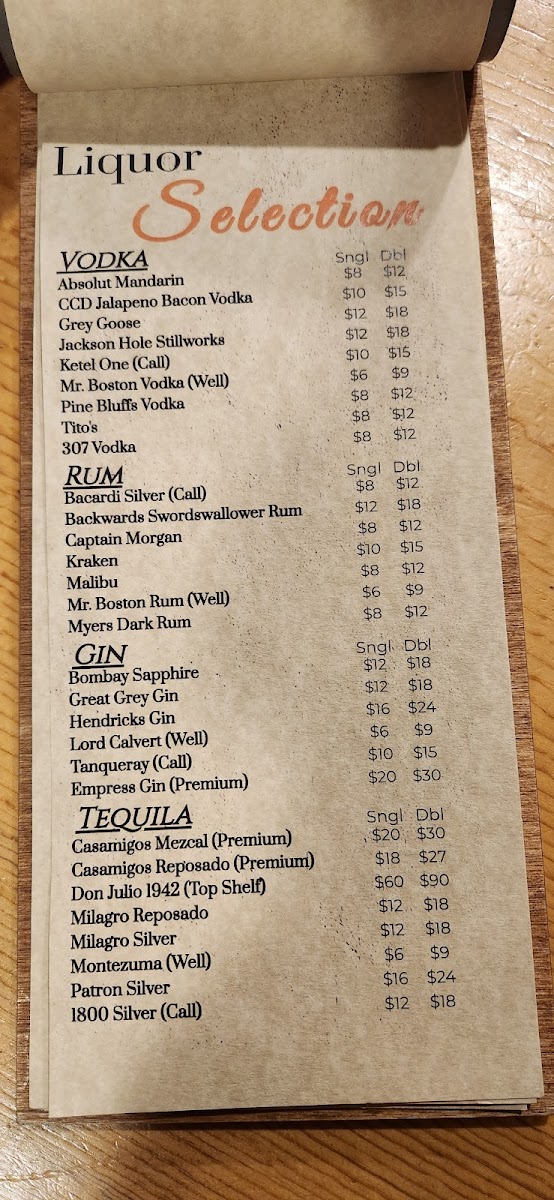 Liquor Selection

VODKA Sngl Dbl
Absolut Mandarin $8 $12
CCD Jalapeno Bacon Vodka $10 $15
Grey Goose $12 $18
Jackson Hole Stillworks $12 $18
Ketel One (Call) $10 $15
Mr. Boston Vodka (Well) $6 $9
Pine Bluffs Vodka $8 $12
Tito's $8 $12
307 Vodka $8 $12

RUM Sngl Dbl
Bacardi Silver (Call) $8 $12
Backwards Swordswallower Rum $12 $18
Captain Morgan $8 $12
Kraken $10 $15
Malibu $8 $12
Mr. Boston Rum (Well) $6 $9
Myers Dark Rum $8 $12

GIN Sngl Dbl
Bombay Sapphire $12 $18
Great Grey Gin $12 $18
Hendricks Gin $16 $24
Lord Calvert (Well) $6 $9
Tanqueray (Call) $10 $15
Empress Gin (Premium) $20 $30

TEQUILA Sngl Dbl
Casamigos Mezcal (Premium) $20 $30
Casamigos Reposado (Premium) $18 $27
Don Julio 1942 (Top Shelf) $60 $90
Milagro Reposado $12 $18
Milagro Silver $12 $18
Montezuma (Well) $6 $9
Patron Silver $16 $24
1800 Silver (Call) $12 $18